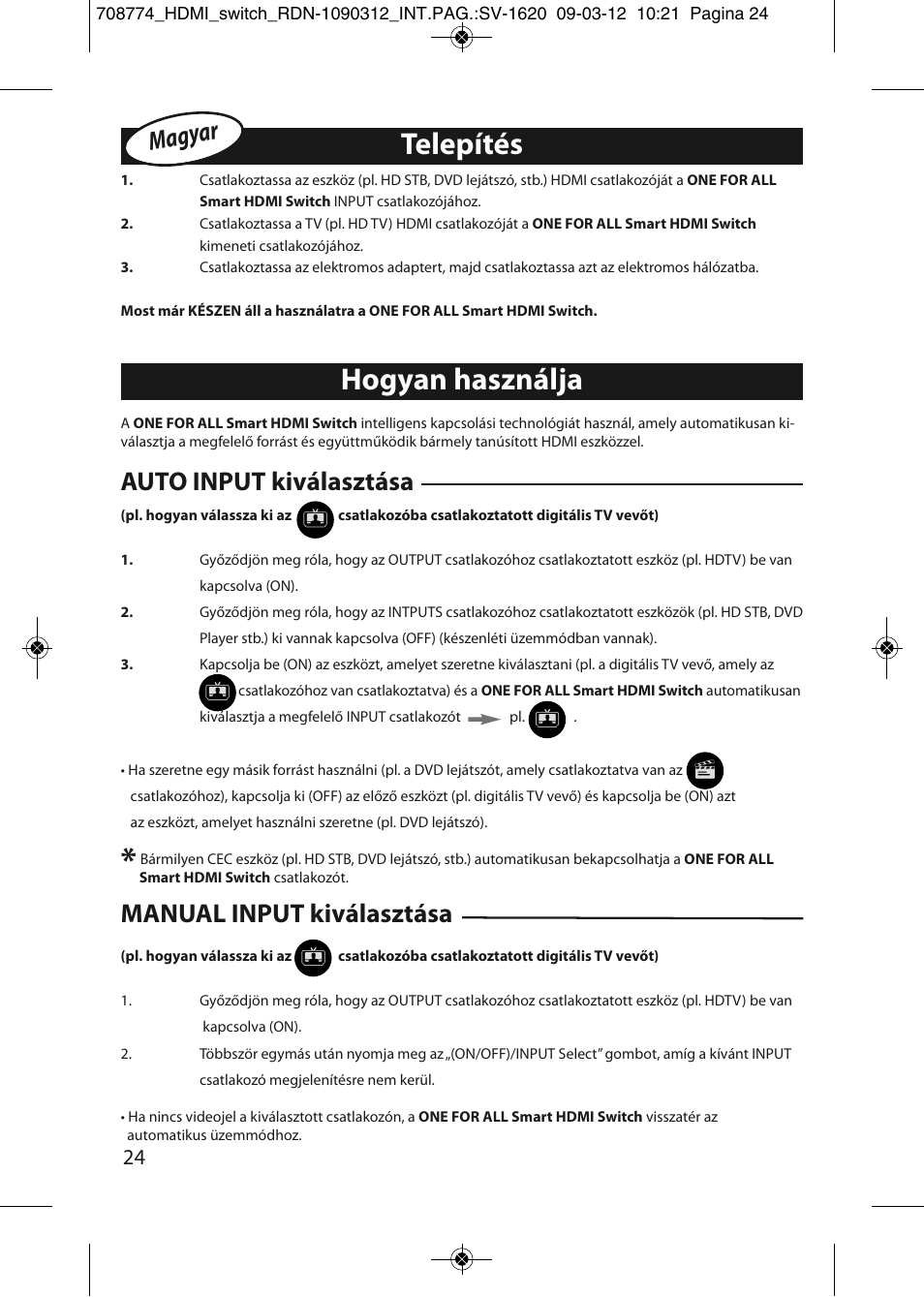 708774_HDMI_switch_RDN-1090312_INT.PAG.:SV-1620 09-03-12 10:21 Pagina 24

Magyar

Telepítés

1. Csatlakoztassa az eszköz (pl. HD STB, DVD lejátszó, stb.) HDMI csatlakozóját a ONE FOR ALL Smart HDMI Switch INPUT csatlakozójához.
2. Csatlakoztassa a TV (pl. HD TV) HDMI csatlakozóját a ONE FOR ALL Smart HDMI Switch kimeneti csatlakozójához.
3. Csatlakoztassa az elektromos adaptert, majd csatlakoztassa azt az elektromos hálózatba.

Most már KÉSZEN áll a használatra a ONE FOR ALL Smart HDMI Switch.

Hogyan használja

A ONE FOR ALL Smart HDMI Switch intelligens kapcsolási technológiát használ, amely automatikusan kiválasztja a megfelelő forrást és együttműködik bármely tanúsított HDMI eszközzel.

AUTO INPUT kiválasztása

(pl. hogyan válassza ki az csatlakozóba csatlakoztatott digitális TV vevőt)

1. Győződjön meg róla, hogy az OUTPUT csatlakozóhoz csatlakoztatott eszköz (pl. HDTV) be van kapcsolva (ON).
2. Győződjön meg róla, hogy az INTPUTS csatlakozóhoz csatlakoztatott eszközök (pl. HD STB, DVD Player stb.) ki vannak kapcsolva (OFF) (készenléti üzemmódban vannak).
3. Kapcsolja be (ON) az eszközt, amelyet szeretne kiválasztani (pl. a digitális TV vevő, amely az csatlakozóhoz van csatlakoztatva) és a ONE FOR ALL Smart HDMI Switch automatikusan kiválasztja a megfelelő INPUT csatlakozót pl. .

• Ha szeretne egy másik forrást használni (pl. a DVD lejátszót, amely csatlakoztatva van az csatlakozóhoz), kapcsolja ki (OFF) az előző eszközt (pl. digitális TV vevő) és kapcsolja be (ON) azt az eszközt, amelyet használni szeretne (pl. DVD lejátszó).

* Bármilyen CEC eszköz (pl. HD STB, DVD lejátszó, stb.) automatikusan bekapcsolhatja a ONE FOR ALL Smart HDMI Switch csatlakozót.

MANUAL INPUT kiválasztása

(pl. hogyan válassza ki az csatlakozóba csatlakoztatott digitális TV vevőt)

1. Győződjön meg róla, hogy az OUTPUT csatlakozóhoz csatlakoztatott eszköz (pl. HDTV) be van kapcsolva (ON).
2. Többször egymás után nyomja meg az „(ON/OFF)/INPUT Select” gombot, amíg a kívánt INPUT csatlakozó megjelenítésre nem kerül.

• Ha nincs videojel a kiválasztott csatlakozón, a ONE FOR ALL Smart HDMI Switch visszatér az automatikus üzemmódhoz.

24